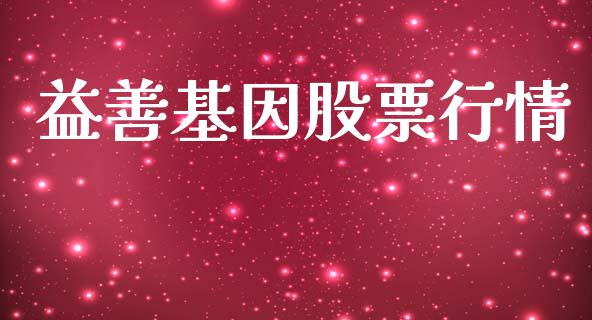 益善基因股票行情